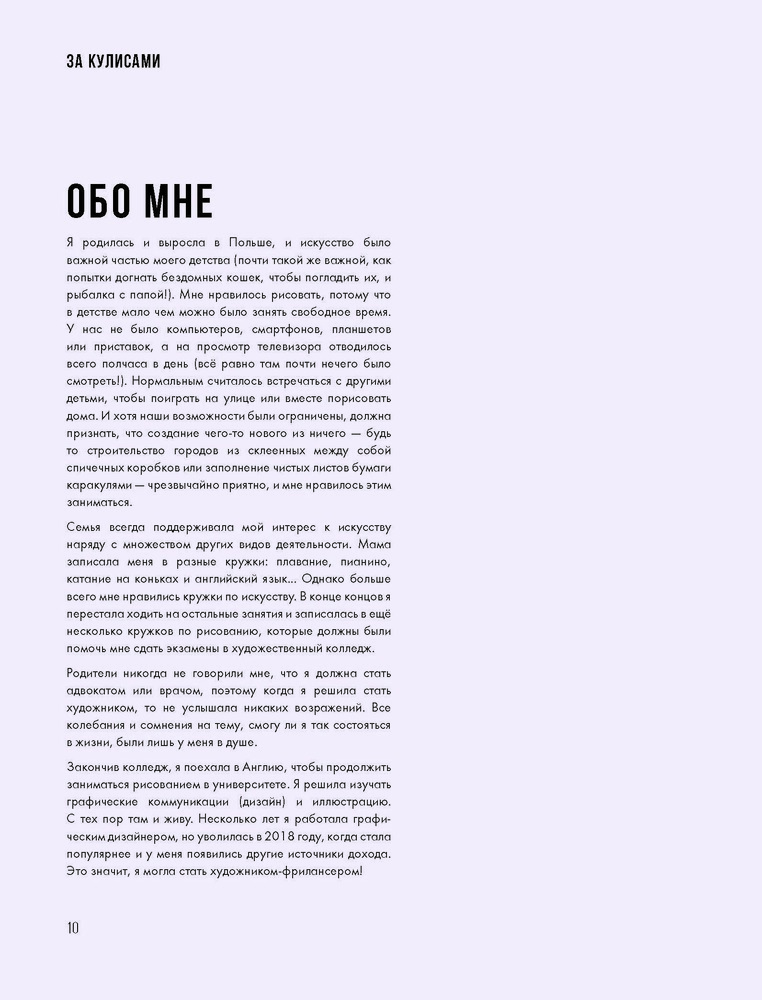 ЗА КУЛИСАМИ

ОБО МНЕ

Я родилась и выросла в Польше, и искусство было важной частью моего детства (почти такой же важной, как попытки догнать бездомных кошек, чтобы погладить их, и рыбалка с папой!). Мне нравилось рисовать, потому что в детстве мало чем можно было занять свободное время. У нас не было компьютеров, смартфонов, планшетов или приставок, а на просмотр телевизора отводилось всего полчаса в день (всё равно там почти нечего было смотреть!). Нормальным считалось встречаться с другими детьми, чтобы поиграть на улице или вместе порисовать дома. И хотя наши возможности были ограничены, должна признать, что создание чего-то нового из ничего — будь то строительство городов из склеенных между собой спичечных коробков или заполнение чистых листов бумаги каракулями — чрезвычайно приятно, и мне нравилось этим заниматься.

Семья всегда поддерживала мой интерес к искусству наряду с множеством других видов деятельности. Мама записала меня в разные кружки: плавание, пианино, катание на коньках и английский язык... Однако больше всего мне нравились кружки по искусству. В конце концов я перестала ходить на остальные занятия и записалась в ещё несколько кружков по рисованию, которые должны были помочь мне сдать экзамены в художественный колледж.

Родители никогда не говорили мне, что я должна стать адвокатом или врачом, поэтому когда я решила стать художником, то не услышала никаких возражений. Все колебания и сомнения на тему, смогу ли я так состояться в жизни, были лишь у меня в душе.

Закончив колледж, я поехала в Англию, чтобы продолжить заниматься рисованием в университете. Я решила изучать графические коммуникации (дизайн) и иллюстрацию. С тех пор там и живу. Несколько лет я работала графическим дизайнером, но уволилась в 2018 году, когда стала популярнее и у меня появились другие источники дохода. Это значит, я могла стать художником-фрилансером!

10